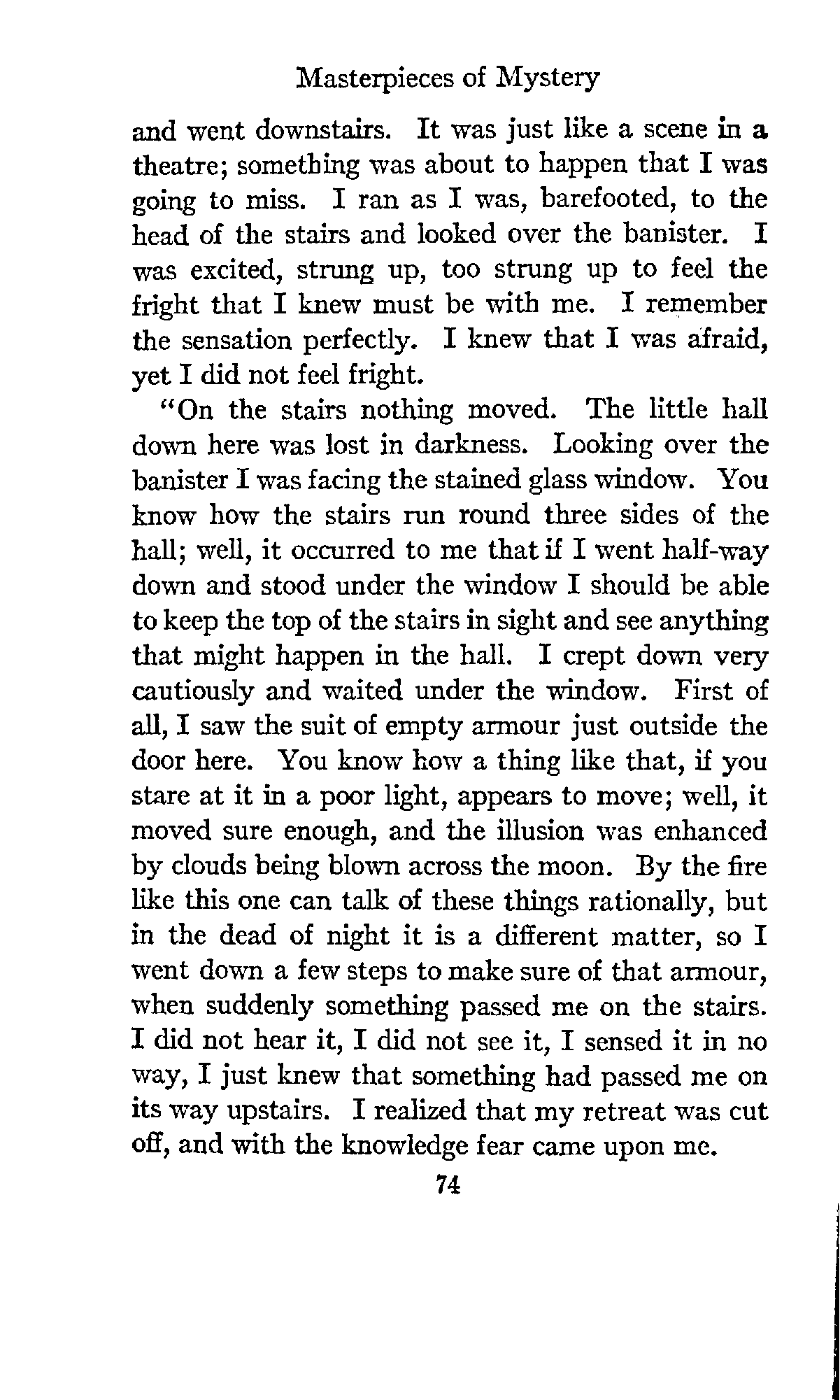 Masterpieces of Mystery

and went downstairs. It was just like a scene in a theatre; something was about to happen that I was going to miss. I ran as I was, barefooted, to the head of the stairs and looked over the banister. I was excited, strung up, too strung up to feel the fright that I knew must be with me. I remember the sensation perfectly. I knew that I was afraid, yet I did not feel fright.

"On the stairs nothing moved. The little hall down here was lost in darkness. Looking over the banister I was facing the stained glass window. You know how the stairs run round three sides of the hall; well, it occurred to me that if I went half-way down and stood under the window I should be able to keep the top of the stairs in sight and see anything that might happen in the hall. I crept down very cautiously and waited under the window. First of all, I saw the suit of empty armour just outside the door here. You know how a thing like that, if you stare at it in a poor light, appears to move; well, it moved sure enough, and the illusion was enhanced by clouds being blown across the moon. By the fire like this one can talk of these things rationally, but in the dead of night it is a different matter, so I went down a few steps to make sure of that armour, when suddenly something passed me on the stairs. I did not hear it, I did not see it, I sensed it in no way, I just knew that something had passed me on its way upstairs. I realized that my retreat was cut off, and with the knowledge fear came upon me.

74